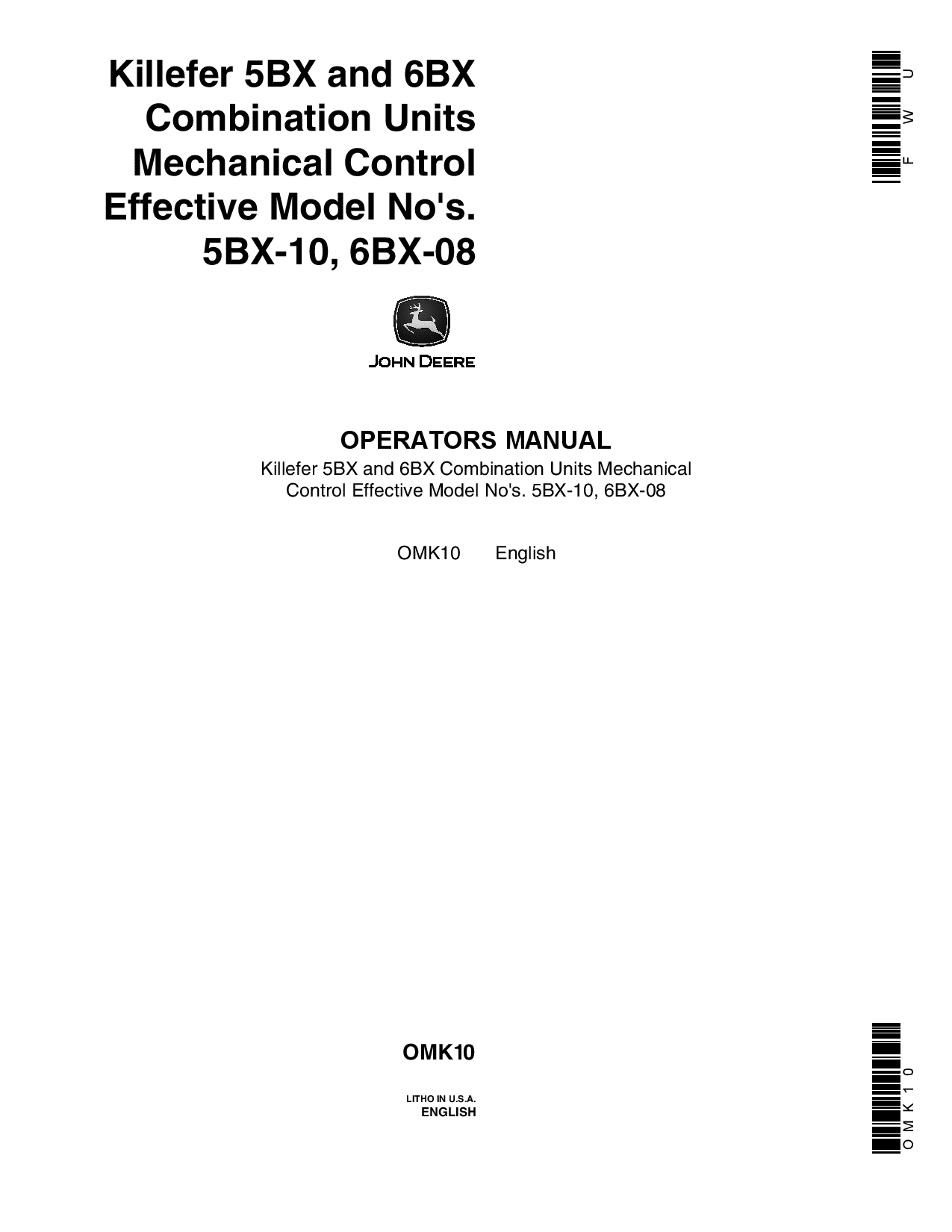 Killefer 5BX and 6BX Combination Units Mechanical Control Effective Model No's. 5BX-10, 6BX-08

F W U

JOHN DEERE

OPERATORS MANUAL

Killefer 5BX and 6BX Combination Units Mechanical Control Effective Model No's. 5BX-10, 6BX-08

OMK10 English

OMK10

LITHO IN U.S.A.
ENGLISH

O M K 1 0